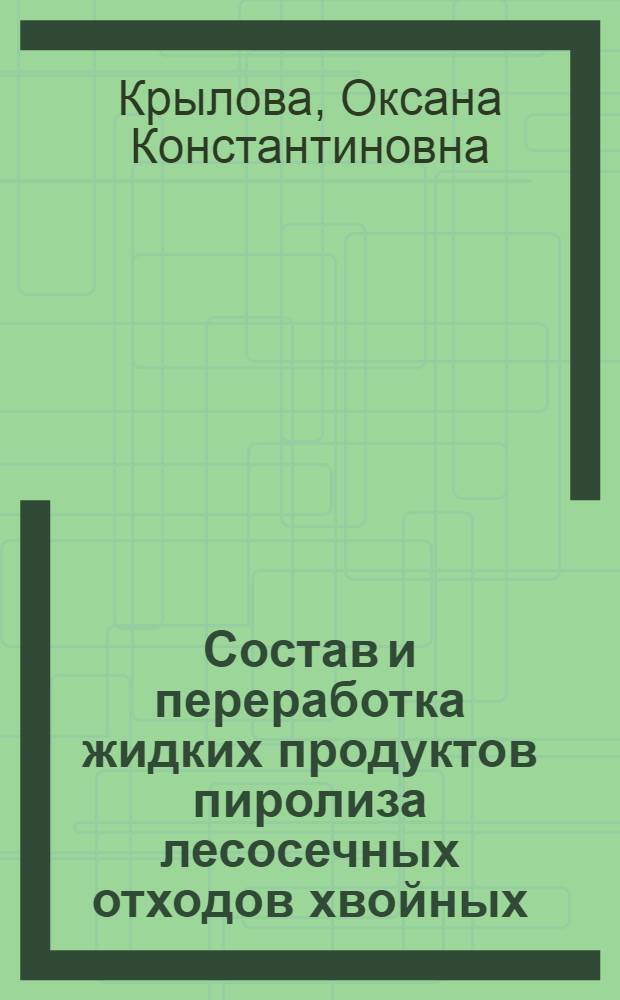 Крылова, Оксана Константиновна

Состав и переработка жидких продуктов пиролиза лесосечных отходов хвойных